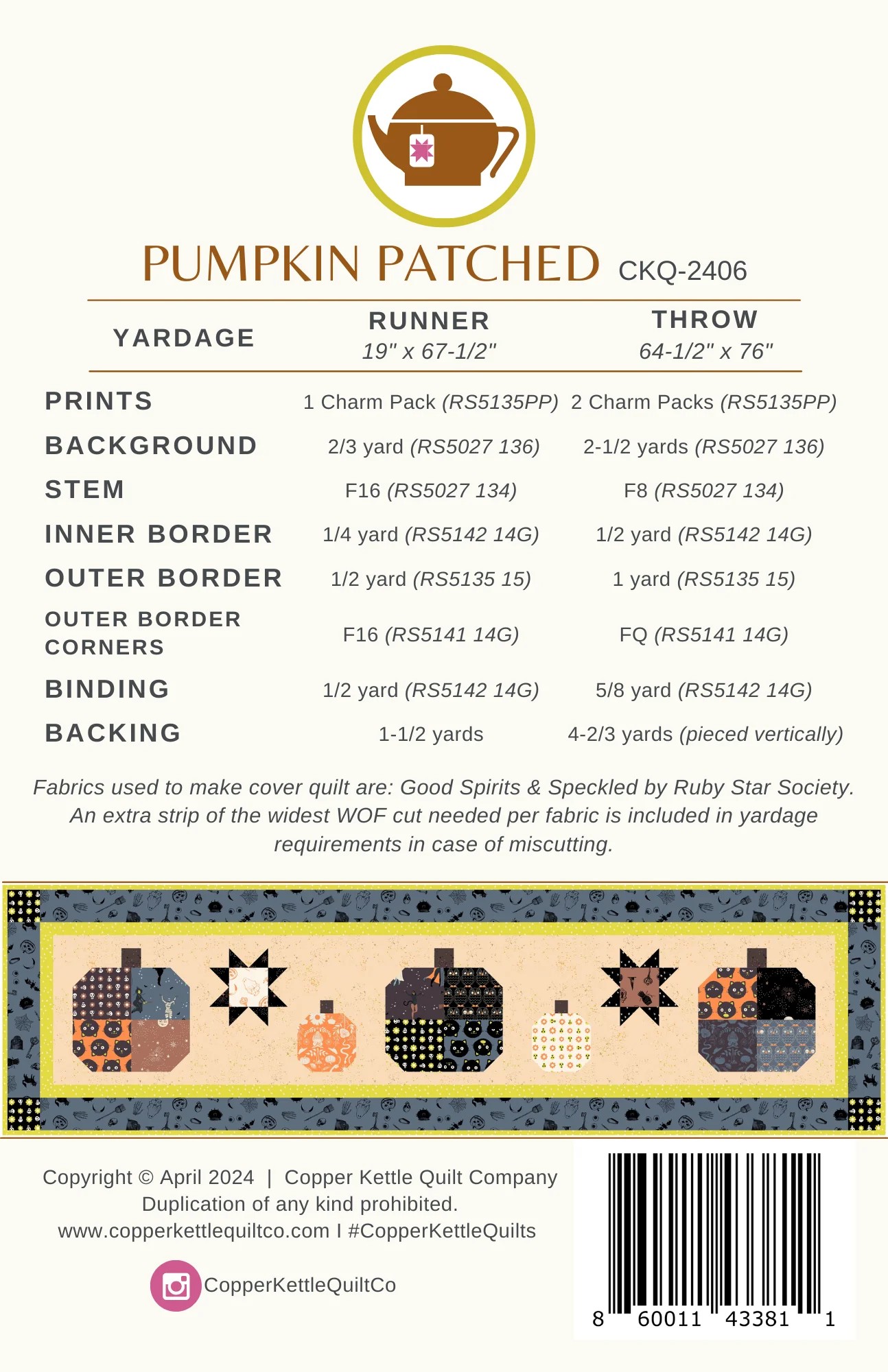 PUMPKIN PATCHED CKQ-2406

| YARDAGE | RUNNER 19" x 67-1/2" | THROW 64-1/2" x 76" |
|---|---|---|
| PRINTS | 1 Charm Pack (RS5135PP) | 2 Charm Packs (RS5135PP) |
| BACKGROUND | 2/3 yard (RS5027 136) | 2-1/2 yards (RS5027 136) |
| STEM | F16 (RS5027 134) | F8 (RS5027 134) |
| INNER BORDER | 1/4 yard (RS5142 14G) | 1/2 yard (RS5142 14G) |
| OUTER BORDER | 1/2 yard (RS5135 15) | 1 yard (RS5135 15) |
| OUTER BORDER CORNERS | F16 (RS5141 14G) | FQ (RS5141 14G) |
| BINDING | 1/2 yard (RS5142 14G) | 5/8 yard (RS5142 14G) |
| BACKING | 1-1/2 yards | 4-2/3 yards (pieced vertically) |

Fabrics used to make cover quilt are: Good Spirits & Speckled by Ruby Star Society. An extra strip of the widest WOF cut needed per fabric is included in yardage requirements in case of miscutting.

Copyright © April 2024 | Copper Kettle Quilt Company
Duplication of any kind prohibited.
www.copperkettlequiltco.com I #CopperKettleQuilts

CopperKettleQuiltCo

8 60011 43381 1